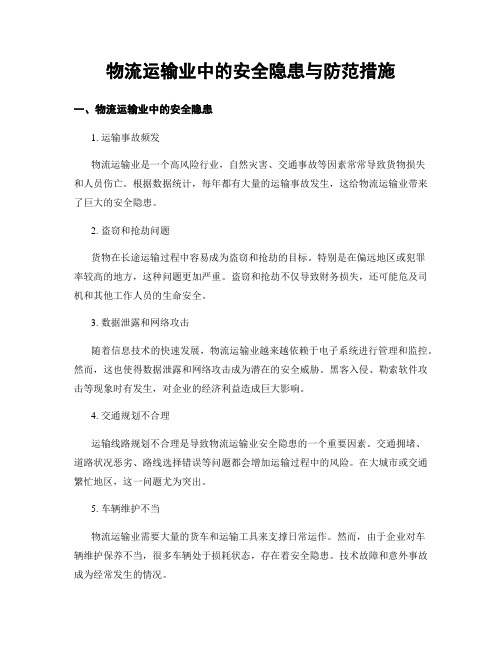 物流运输业中的安全隐患与防范措施

一、物流运输业中的安全隐患

1. 运输事故频发

物流运输业是一个高风险行业，自然灾害、交通事故等因素常常导致货物损失和人员伤亡。根据数据统计，每年都有大量的运输事故发生，这给物流运输业带来了巨大的安全隐患。

2. 盗窃和抢劫问题

货物在长途运输过程中容易成为盗窃和抢劫的目标。特别是在偏远地区或犯罪率较高的地方，这种问题更加严重。盗窃和抢劫不仅导致财务损失，还可能危及司机和其他工作人员的生命安全。

3. 数据泄露和网络攻击

随着信息技术的快速发展，物流运输业越来越依赖于电子系统进行管理和监控。然而，这也使得数据泄露和网络攻击成为潜在的安全威胁。黑客入侵、勒索软件攻击等现象时有发生，对企业的经济利益造成巨大影响。

4. 交通规划不合理

运输线路规划不合理是导致物流运输业安全隐患的一个重要因素。交通拥堵、道路状况恶劣、路线选择错误等问题都会增加运输过程中的风险。在大城市或交通繁忙地区，这一问题尤为突出。

5. 车辆维护不当

物流运输业需要大量的货车和运输工具来支撑日常运作。然而，由于企业对车辆维护保养不当，很多车辆处于损耗状态，存在着安全隐患。技术故障和意外事故成为经常发生的情况。